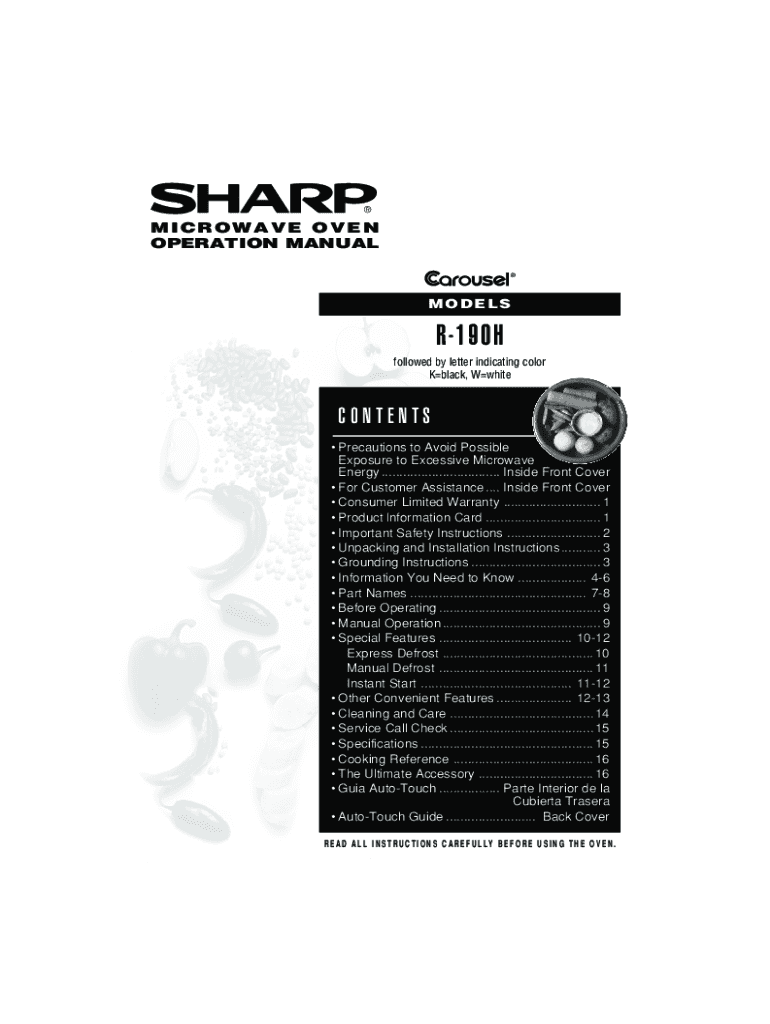 SHARP®
MICROWAVE OVEN
OPERATION MANUAL

Carousel®

MODELS

R-190H

followed by letter indicating color
K=black, W=white

CONTENTS

• Precautions to Avoid Possible Exposure to Excessive Microwave Energy Inside Front Cover
• For Customer Assistance Inside Front Cover
• Consumer Limited Warranty 1
• Product Information Card 1
• Important Safety Instructions 2
• Unpacking and Installation Instructions 3
• Grounding Instructions 3
• Information You Need to Know 4-6
• Part Names 7-8
• Before Operating 9
• Manual Operation 9
• Special Features 10-12
Express Defrost 10
Manual Defrost 11
Instant Start 11-12
• Other Convenient Features 12-13
• Cleaning and Care 14
• Service Call Check 15
• Specifications 15
• Cooking Reference 16
• The Ultimate Accessory 16
• Guia Auto-Touch Parte Interior de la Cubierta Trasera
• Auto-Touch Guide Back Cover

READ ALL INSTRUCTIONS CAREFULLY BEFORE USING THE OVEN.